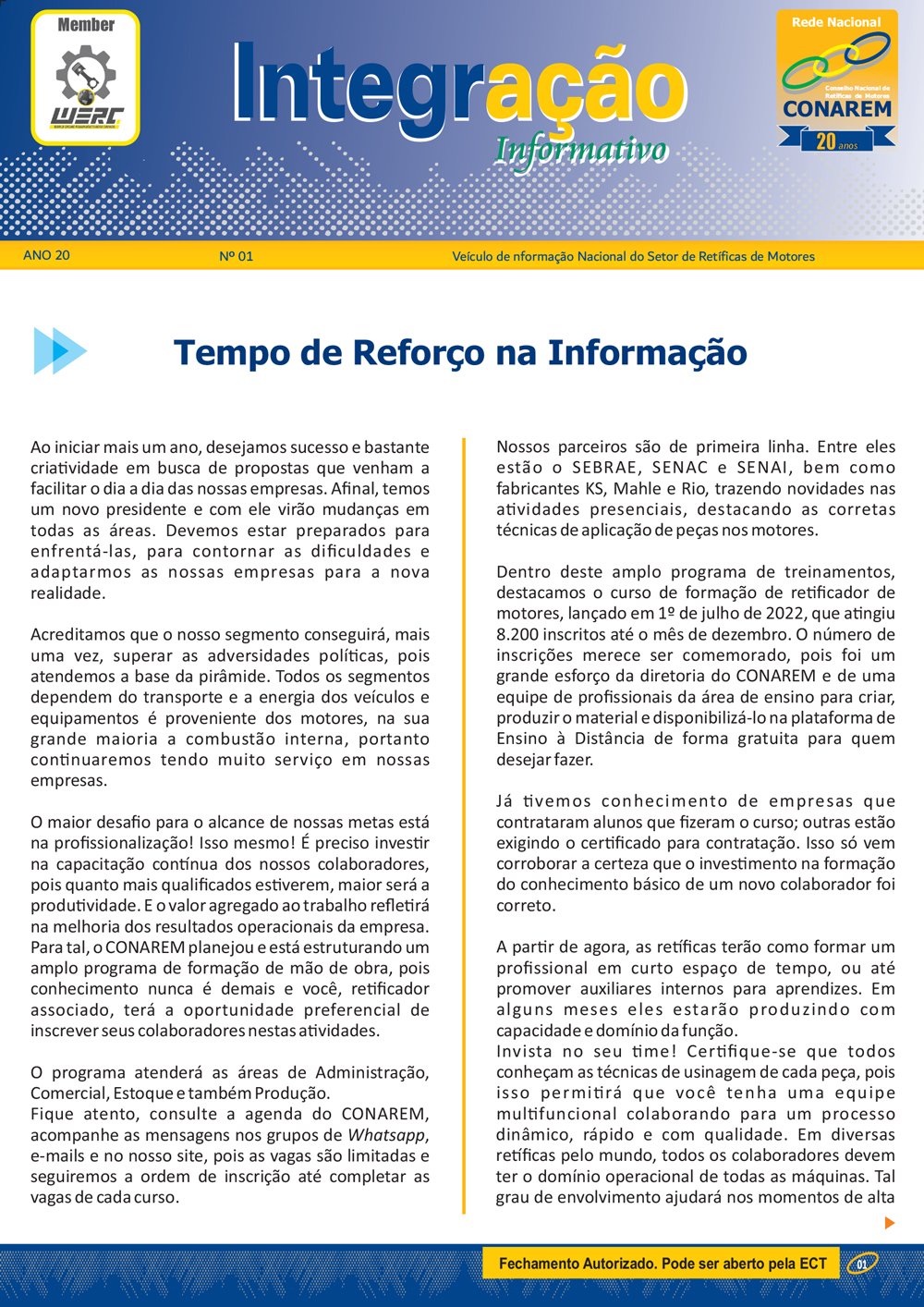 Member

WERC

Integração
Informativo

Rede Nacional
Conselho Nacional de Retíficas de Motores
CONAREM
20 anos

ANO 20
Nº 01
Veículo de nformação Nacional do Setor de Retíficas de Motores

Tempo de Reforço na Informação

Ao iniciar mais um ano, desejamos sucesso e bastante criatividade em busca de propostas que venham a facilitar o dia a dia das nossas empresas. Afinal, temos um novo presidente e com ele virão mudanças em todas as áreas. Devemos estar preparados para enfrentá-las, para contornar as dificuldades e adaptarmos as nossas empresas para a nova realidade.

Acreditamos que o nosso segmento conseguirá, mais uma vez, superar as adversidades políticas, pois atendemos a base da pirâmide. Todos os segmentos dependem do transporte e a energia dos veículos e equipamentos é proveniente dos motores, na sua grande maioria a combustão interna, portanto continuaremos tendo muito serviço em nossas empresas.

O maior desafio para o alcance de nossas metas está na profissionalização! Isso mesmo! É preciso investir na capacitação contínua dos nossos colaboradores, pois quanto mais qualificados estiverem, maior será a produtividade. E o valor agregado ao trabalho refletirá na melhoria dos resultados operacionais da empresa. Para tal, o CONAREM planejou e está estruturando um amplo programa de formação de mão de obra, pois conhecimento nunca é demais e você, retificador associado, terá a oportunidade preferencial de inscrever seus colaboradores nestas atividades.

O programa atenderá as áreas de Administração, Comercial, Estoque e também Produção.
Fique atento, consulte a agenda do CONAREM, acompanhe as mensagens nos grupos de Whatsapp, e-mails e no nosso site, pois as vagas são limitadas e seguiremos a ordem de inscrição até completar as vagas de cada curso.

Nossos parceiros são de primeira linha. Entre eles estão o SEBRAE, SENAC e SENAI, bem como fabricantes KS, Mahle e Rio, trazendo novidades nas atividades presenciais, destacando as corretas técnicas de aplicação de peças nos motores.

Dentro deste amplo programa de treinamentos, destacamos o curso de formação de retificador de motores, lançado em 1º de julho de 2022, que atingiu 8.200 inscritos até o mês de dezembro. O número de inscrições merece ser comemorado, pois foi um grande esforço da diretoria do CONAREM e de uma equipe de profissionais da área de ensino para criar, produzir o material e disponibilizá-lo na plataforma de Ensino à Distância de forma gratuita para quem desejar fazer.

Já tivemos conhecimento de empresas que contrataram alunos que fizeram o curso; outras estão exigindo o certificado para contratação. Isso só vem corroborar a certeza que o investimento na formação do conhecimento básico de um novo colaborador foi correto.

A partir de agora, as retíficas terão como formar um profissional em curto espaço de tempo, ou até promover auxiliares internos para aprendizes. Em alguns meses eles estarão produzindo com capacidade e domínio da função.
Invista no seu time! Certifique-se que todos conheçam as técnicas de usinagem de cada peça, pois isso permitirá que você tenha uma equipe multifuncional colaborando para um processo dinâmico, rápido e com qualidade. Em diversas retíficas pelo mundo, todos os colaboradores devem ter o domínio operacional de todas as máquinas. Tal grau de envolvimento ajudará nos momentos de alta

Fechamento Autorizado. Pode ser aberto pela ECT
01